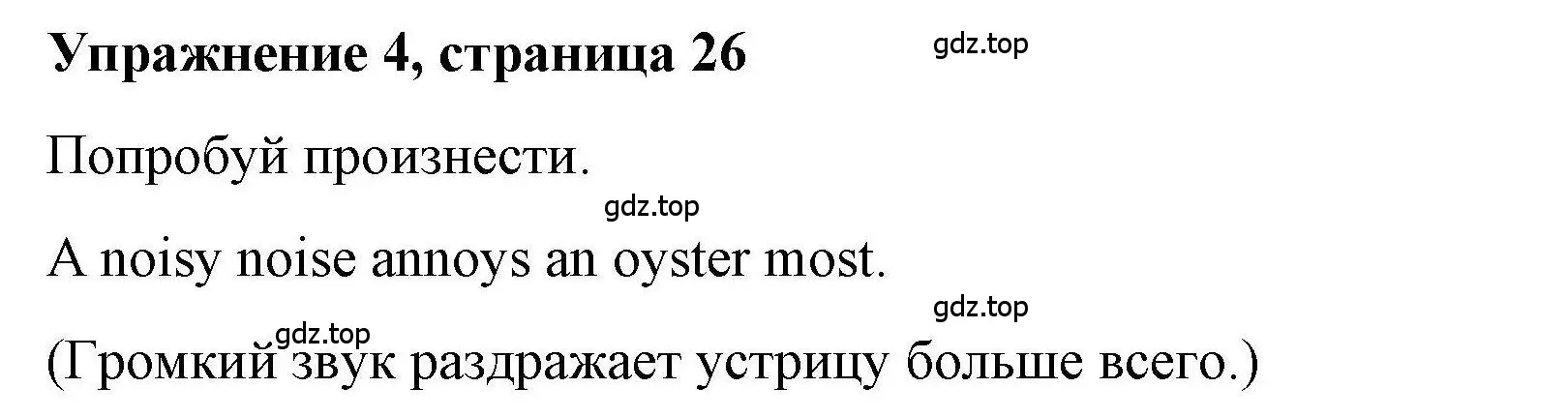 Упражнение 4, страница 26

gdz.top

Попробуй произнести.

gdz.top

A noisy noise annoys an oyster most.

gdz.top

gdz.top

(Громкий звук раздражает устрицу больше всего.)